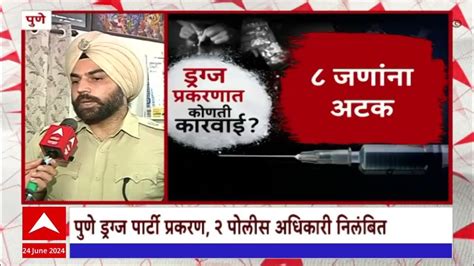 पुणे

ड्रग्ज प्रकरणात कोणती कारवाई?

८ जणांना अटक

पुणे ड्रग्ज पार्टी प्रकरण, २ पोलीस अधिकारी निलंबित

24 June 2024